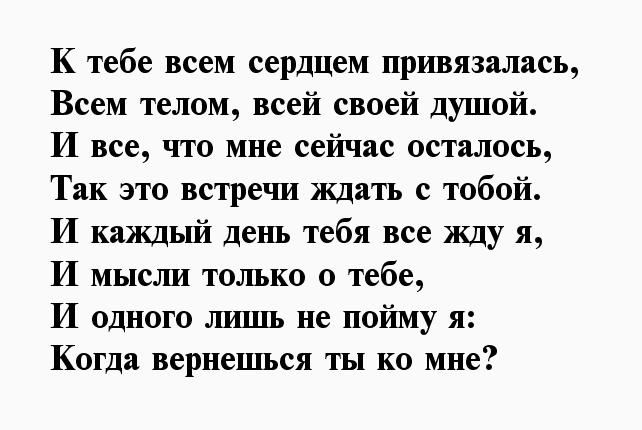 К тебе всем сердцем привязалась,
Всем телом, всей своей душой.
И все, что мне сейчас осталось,
Так это встречи ждать с тобой.
И каждый день тебя все жду я,
И мысли только о тебе,
И одного лишь не пойму я:
Когда вернешься ты ко мне?